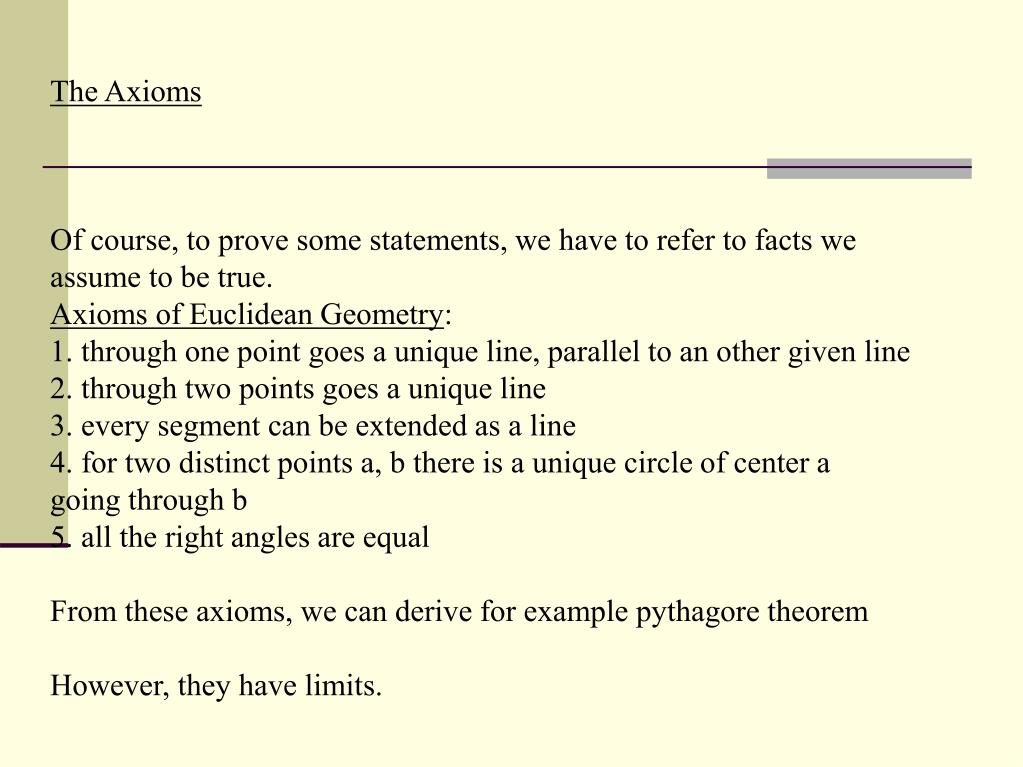 The Axioms

Of course, to prove some statements, we have to refer to facts we assume to be true.
Axioms of Euclidean Geometry:
1. through one point goes a unique line, parallel to an other given line
2. through two points goes a unique line
3. every segment can be extended as a line
4. for two distinct points a, b there is a unique circle of center a going through b
5. all the right angles are equal

From these axioms, we can derive for example pythagore theorem

However, they have limits.